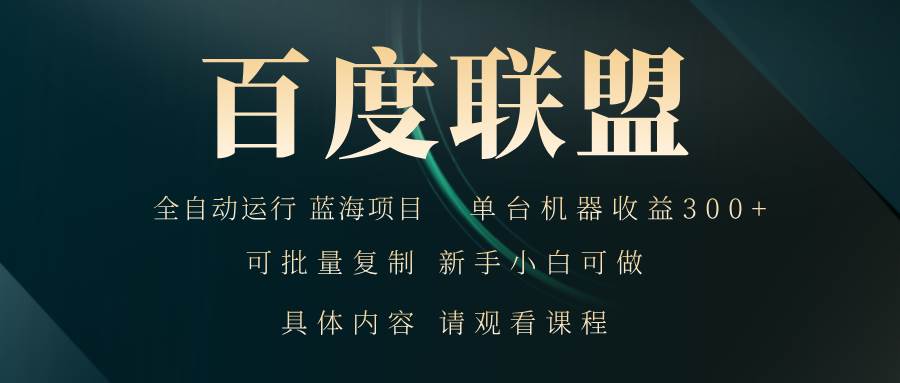 百度联盟

全自动运行 蓝海项目 单台机器收益300+

可批量复制 新手小白可做

具体内容 请观看课程